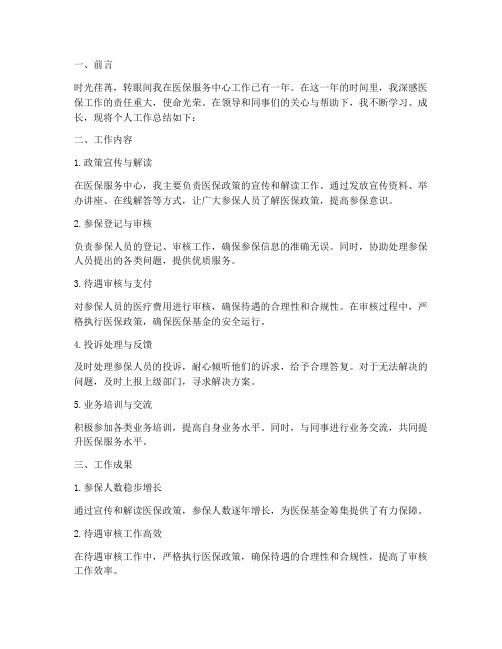 一、前言

时光荏苒，转眼间我在医保服务中心工作已有一年。在这一年的时间里，我深感医保工作的责任重大，使命光荣。在领导和同事们的关心与帮助下，我不断学习、成长，现将个人工作总结如下：

二、工作内容

1. 政策宣传与解读

在医保服务中心，我主要负责医保政策的宣传和解读工作。通过发放宣传资料、举办讲座、在线解答等方式，让广大参保人员了解医保政策，提高参保意识。

2. 参保登记与审核

负责参保人员的登记、审核工作，确保参保信息的准确无误。同时，协助处理参保人员提出的各类问题，提供优质服务。

3. 待遇审核与支付

对参保人员的医疗费用进行审核，确保待遇的合理性和合规性。在审核过程中，严格执行医保政策，确保医保基金的安全运行。

4. 投诉处理与反馈

及时处理参保人员的投诉，耐心倾听他们的诉求，给予合理答复。对于无法解决的问题，及时上报上级部门，寻求解决方案。

5. 业务培训与交流

积极参加各类业务培训，提高自身业务水平。同时，与同事进行业务交流，共同提升医保服务水平。

三、工作成果

1. 参保人数稳步增长

通过宣传和解读医保政策，参保人数逐年增长，为医保基金筹集提供了有力保障。

2. 待遇审核工作高效

在待遇审核工作中，严格执行医保政策，确保待遇的合理性和合规性，提高了审核工作效率。